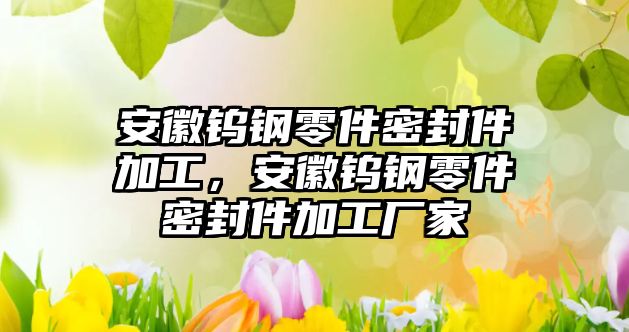 安徽钨钢零件密封件加工，安徽钨钢零件密封件加工厂家